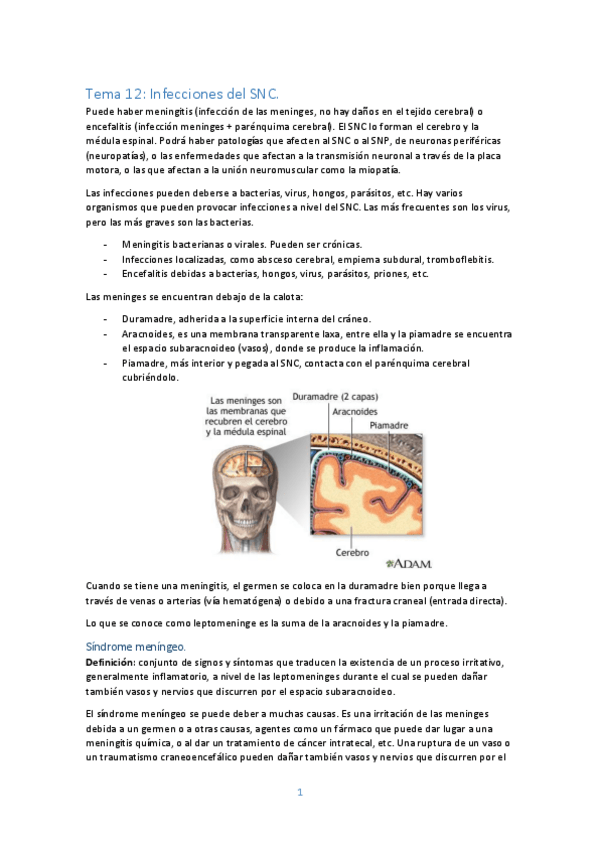 Tema 12: Infecciones del SNC.

Puede haber meningitis (infección de las meninges, no hay daños en el tejido cerebral) o encefalitis (infección meninges + parénquima cerebral). El SNC lo forman el cerebro y la médula espinal. Podrá haber patologías que afecten al SNC o al SNP, de neuronas periféricas (neuropatías), o las enfermedades que afectan a la transmisión neuronal a través de la placa motora, o las que afectan a la unión neuromuscular como la miopatía.

Las infecciones pueden deberse a bacterias, virus, hongos, parásitos, etc. Hay varios organismos que pueden provocar infecciones a nivel del SNC. Las más frecuentes son los virus, pero las más graves son las bacterias.

- Meningitis bacterianas o virales. Pueden ser crónicas.
- Infecciones localizadas, como absceso cerebral, empiema subdural, tromboflebitis.
- Encefalitis debidas a bacterias, hongos, virus, parásitos, priones, etc.

Las meninges se encuentran debajo de la calota:

- Duramadre, adherida a la superficie interna del cráneo.
- Aracnoides, es una membrana transparente laxa, entre ella y la piamadre se encuentra el espacio subaracnoideo (vasos), donde se produce la inflamación.
- Piamadre, más interior y pegada al SNC, contacta con el parénquima cerebral cubriéndolo.

Las meninges son las membranas que recubren el cerebro y la médula espinal

Duramadre (2 capas)

Aracnoides

Piamadre

Cerebro

ADAM.

Cuando se tiene una meningitis, el germen se coloca en la duramadre bien porque llega a través de venas o arterias (vía hematógena) o debido a una fractura craneal (entrada directa).

Lo que se conoce como leptomeninge es la suma de la aracnoides y la piamadre.

Síndrome meníngeo.

Definición: conjunto de signos y síntomas que traducen la existencia de un proceso irritativo, generalmente inflamatorio, a nivel de las leptomeninges durante el cual se pueden dañar también vasos y nervios que discurren por el espacio subaracnoideo.

El síndrome meníngeo se puede deber a muchas causas. Es una irritación de las meninges debida a un germen o a otras causas, agentes como un fármaco que puede dar lugar a una meningitis química, o al dar un tratamiento de cáncer intratecal, etc. Una ruptura de un vaso o un traumatismo craneoencefálico pueden dañar también vasos y nervios que discurren por el

1